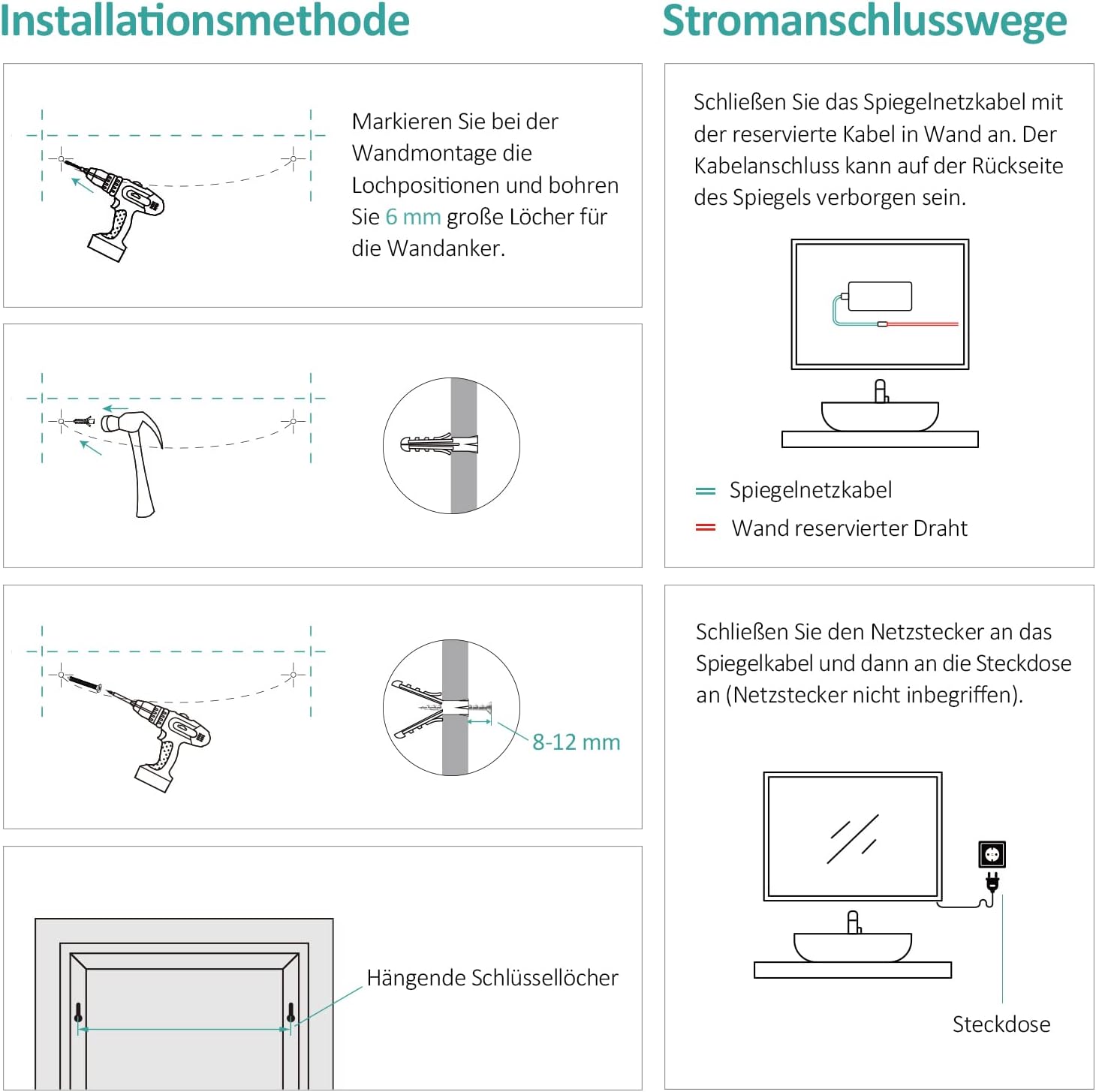 Installationsmethode

Markieren Sie bei der Wandmontage die Lochpositionen und bohren Sie 6 mm große Löcher für die Wandanker.

8-12 mm

Hängende Schlüssellöcher

Stromanschlusswege

Schließen Sie das Spiegelnetzkabel mit der reservierte Kabel in Wand an. Der Kabelanschluss kann auf der Rückseite des Spiegels verborgen sein.

Spiegelnetzkabel

Wand reservierter Draht

Schließen Sie den Netzstecker an das Spiegelkabel und dann an die Steckdose an (Netzstecker nicht inbegriffen).

Steckdose